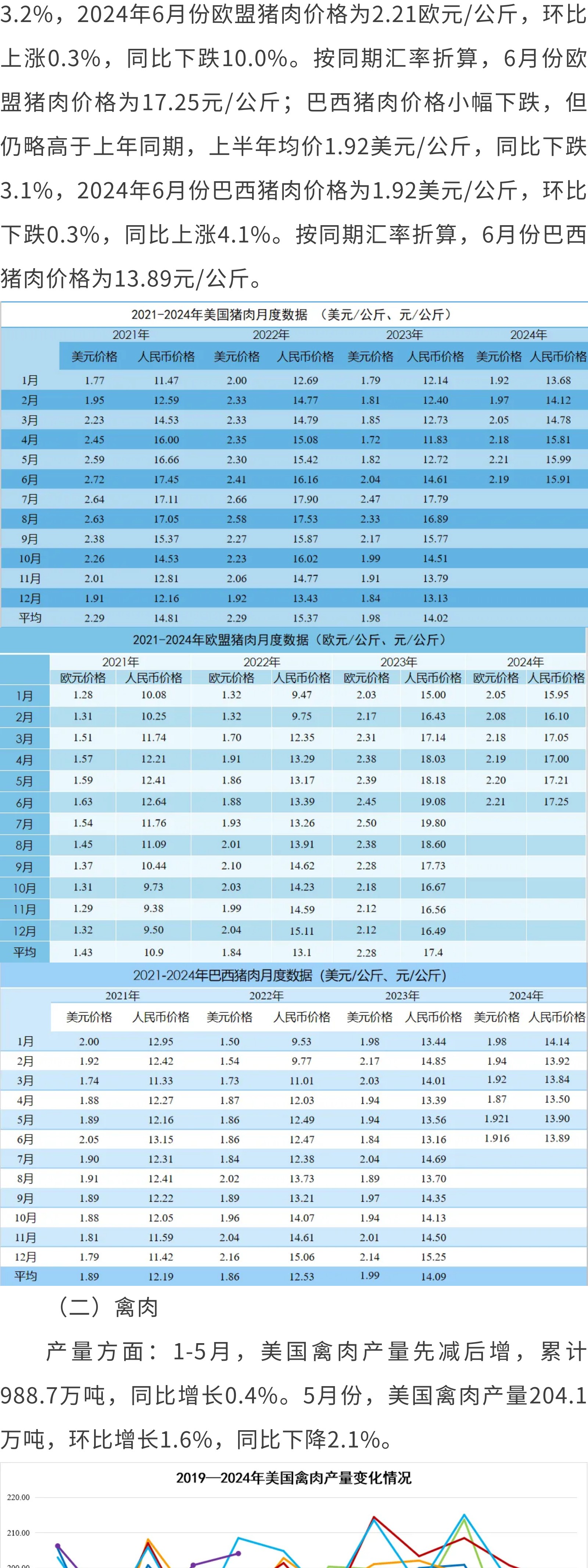 3.2%，2024年6月份欧盟猪肉价格为2.21欧元/公斤，环比上涨0.3%，同比下跌10.0%。按同期汇率折算，6月份欧盟猪肉价格为17.25元/公斤；巴西猪肉价格小幅下跌，但仍略高于上年同期，上半年均价1.92美元/公斤，同比下跌3.1%，2024年6月份巴西猪肉价格为1.92美元/公斤，环比下跌0.3%，同比上涨4.1%。按同期汇率折算，6月份巴西猪肉价格为13.89元/公斤。

2021-2024年美国猪肉月度数据 （美元/公斤、元/公斤）

| | 2021年 | | 2022年 | | 2023年 | | 2024年 | |
|---|---|---|---|---|---|---|---|---|
| | 美元价格 | 人民币价格 | 美元价格 | 人民币价格 | 美元价格 | 人民币价格 | 美元价格 | 人民币价格 |
| 1月 | 1.77 | 11.47 | 2.00 | 12.69 | 1.79 | 12.14 | 1.92 | 13.68 |
| 2月 | 1.95 | 12.59 | 2.33 | 14.77 | 1.81 | 12.40 | 1.97 | 14.12 |
| 3月 | 2.23 | 14.53 | 2.33 | 14.79 | 1.85 | 12.73 | 2.05 | 14.78 |
| 4月 | 2.45 | 16.00 | 2.35 | 15.08 | 1.72 | 11.83 | 2.18 | 15.81 |
| 5月 | 2.59 | 16.66 | 2.30 | 15.42 | 1.82 | 12.72 | 2.21 | 15.99 |
| 6月 | 2.72 | 17.45 | 2.41 | 16.16 | 2.04 | 14.61 | 2.19 | 15.91 |
| 7月 | 2.64 | 17.11 | 2.66 | 17.90 | 2.47 | 17.79 | | |
| 8月 | 2.63 | 17.05 | 2.58 | 17.53 | 2.33 | 16.89 | | |
| 9月 | 2.38 | 15.37 | 2.27 | 15.87 | 2.17 | 15.77 | | |
| 10月 | 2.26 | 14.53 | 2.23 | 16.02 | 1.99 | 14.51 | | |
| 11月 | 2.01 | 12.81 | 2.06 | 14.77 | 1.91 | 13.79 | | |
| 12月 | 1.91 | 12.16 | 1.92 | 13.43 | 1.84 | 13.13 | | |
| 平均 | 2.29 | 14.81 | 2.29 | 15.37 | 1.98 | 14.02 | | |

2021-2024年欧盟猪肉月度数据（欧元/公斤、元/公斤）

| | 2021年 | | 2022年 | | 2023年 | | 2024年 | |
|---|---|---|---|---|---|---|---|---|
| | 欧元价格 | 人民币价格 | 欧元价格 | 人民币价格 | 欧元价格 | 人民币价格 | 欧元价格 | 人民币价格 |
| 1月 | 1.28 | 10.08 | 1.32 | 9.47 | 2.03 | 15.00 | 2.05 | 15.95 |
| 2月 | 1.31 | 10.25 | 1.32 | 9.75 | 2.17 | 16.43 | 2.08 | 16.10 |
| 3月 | 1.51 | 11.74 | 1.70 | 12.35 | 2.31 | 17.14 | 2.18 | 17.05 |
| 4月 | 1.57 | 12.21 | 1.91 | 13.29 | 2.38 | 18.03 | 2.19 | 17.00 |
| 5月 | 1.59 | 12.41 | 1.86 | 13.17 | 2.39 | 18.18 | 2.20 | 17.21 |
| 6月 | 1.63 | 12.64 | 1.88 | 13.39 | 2.45 | 19.08 | 2.21 | 17.25 |
| 7月 | 1.54 | 11.76 | 1.93 | 13.26 | 2.50 | 19.80 | | |
| 8月 | 1.45 | 11.09 | 2.01 | 13.91 | 2.38 | 18.60 | | |
| 9月 | 1.37 | 10.44 | 2.10 | 14.62 | 2.28 | 17.73 | | |
| 10月 | 1.31 | 9.73 | 2.03 | 14.23 | 2.18 | 16.67 | | |
| 11月 | 1.29 | 9.38 | 1.99 | 14.59 | 2.12 | 16.56 | | |
| 12月 | 1.32 | 9.50 | 2.04 | 15.11 | 2.12 | 16.49 | | |
| 平均 | 1.43 | 10.9 | 1.84 | 13.1 | 2.28 | 17.4 | | |

2021-2024年巴西猪肉月度数据（美元/公斤、元/公斤）

| | 2021年 | | 2022年 | | 2023年 | | 2024年 | |
|---|---|---|---|---|---|---|---|---|
| | 美元价格 | 人民币价格 | 美元价格 | 人民币价格 | 美元价格 | 人民币价格 | 美元价格 | 人民币价格 |
| 1月 | 2.00 | 12.95 | 1.50 | 9.53 | 1.98 | 13.44 | 1.98 | 14.14 |
| 2月 | 1.92 | 12.42 | 1.54 | 9.77 | 2.17 | 14.85 | 1.94 | 13.92 |
| 3月 | 1.74 | 11.33 | 1.73 | 11.01 | 2.03 | 14.01 | 1.92 | 13.84 |
| 4月 | 1.88 | 12.27 | 1.87 | 12.03 | 1.94 | 13.39 | 1.87 | 13.50 |
| 5月 | 1.89 | 12.16 | 1.86 | 12.49 | 1.94 | 13.56 | 1.921 | 13.90 |
| 6月 | 2.05 | 13.15 | 1.86 | 12.47 | 1.84 | 13.16 | 1.916 | 13.89 |
| 7月 | 1.90 | 12.31 | 1.84 | 12.38 | 2.04 | 14.69 | | |
| 8月 | 1.91 | 12.41 | 2.02 | 13.73 | 1.89 | 13.70 | | |
| 9月 | 1.89 | 12.22 | 1.89 | 13.21 | 1.97 | 14.35 | | |
| 10月 | 1.88 | 12.05 | 1.96 | 14.07 | 1.94 | 14.13 | | |
| 11月 | 1.81 | 11.59 | 2.04 | 14.61 | 2.01 | 14.50 | | |
| 12月 | 1.79 | 11.42 | 2.16 | 15.06 | 2.14 | 15.25 | | |
| 平均 | 1.89 | 12.19 | 1.86 | 12.53 | 1.99 | 14.09 | | |

（二）禽肉

产量方面：1-5月，美国禽肉产量先减后增，累计988.7万吨，同比增长0.4%。5月份，美国禽肉产量204.1万吨，环比增长1.6%，同比下降2.1%。

2019—2024年美国禽肉产量变化情况

220.00
210.00
200.00